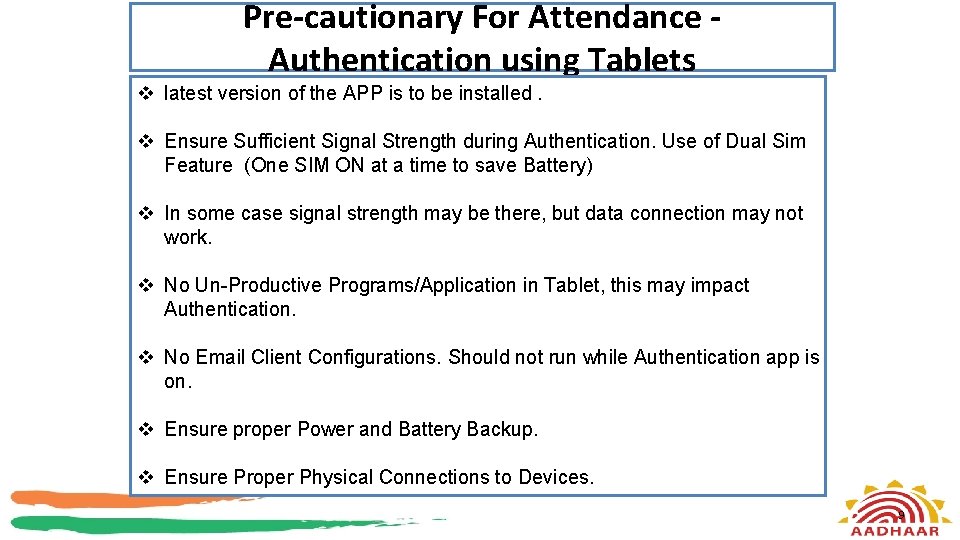 Pre-cautionary For Attendance - Authentication using Tablets

❖ latest version of the APP is to be installed .

❖ Ensure Sufficient Signal Strength during Authentication. Use of Dual Sim Feature (One SIM ON at a time to save Battery)

❖ In some case signal strength may be there, but data connection may not work.

❖ No Un-Productive Programs/Application in Tablet, this may impact Authentication.

❖ No Email Client Configurations. Should not run while Authentication app is on.

❖ Ensure proper Power and Battery Backup.

❖ Ensure Proper Physical Connections to Devices.

AADHAAR